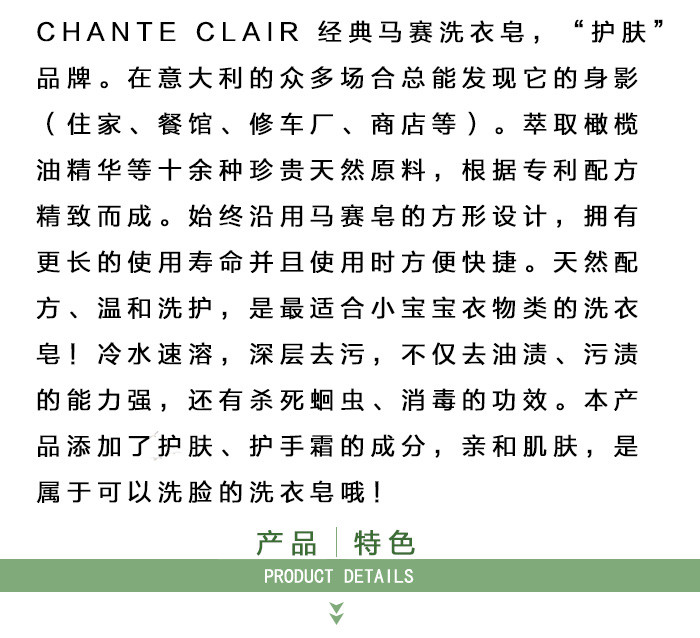 CHANTE CLAIR 经典马赛洗衣皂，“护肤”品牌。在意大利的众多场合总能发现它的身影（住家、餐馆、修车厂、商店等）。萃取橄榄油精华等十余种珍贵天然原料，根据专利配方精致而成。始终沿用马赛皂的方形设计，拥有更长的使用寿命并且使用时方便快捷。天然配方、温和洗护，是最适合小宝宝衣物类的洗衣皂！冷水速溶，深层去污，不仅去油渍、污渍的能力强，还有杀死蛔虫、消毒的功效。本产品添加了护肤、护手霜的成分，亲和肌肤，是属于可以洗脸的洗衣皂哦！

产品 | 特色

PRODUCT DETAILS